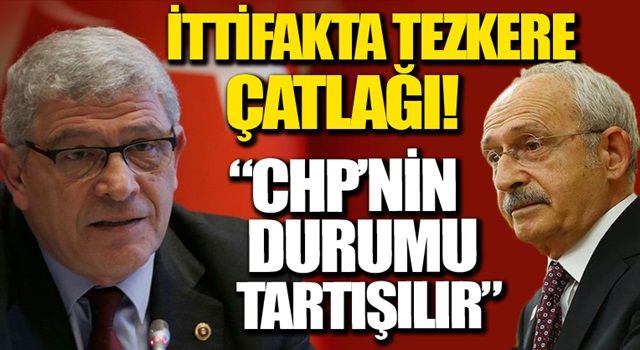 İTTİFAKTA TEZKERE ÇATLAĞI!

“CHP’NİN DURUMU TARTIŞILIR”